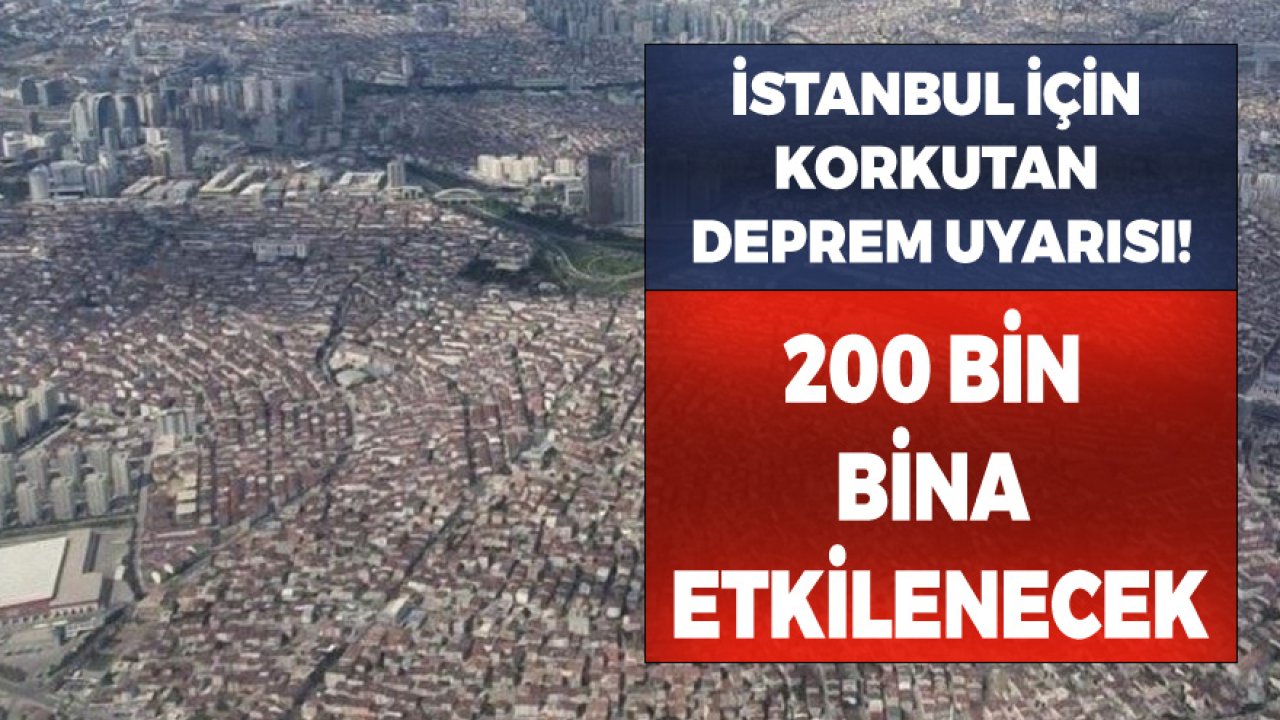 İSTANBUL İÇİN KORKUTAN DEPREM UYARISI!

200 BİN BİNA ETKİLENECEK